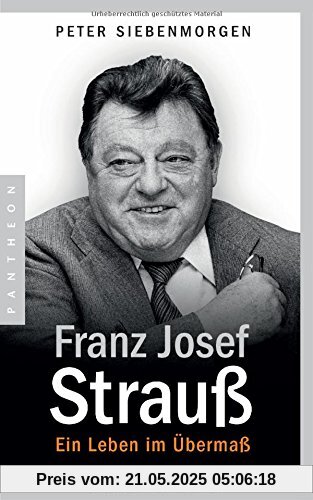 Urheberrechtlich geschütztes Material

PETER SIEBENMORGEN

PANTHEON

Franz Josef
Strauß

Ein Leben im Übermaß

Preis vom: 21.05.2025 05:06:18